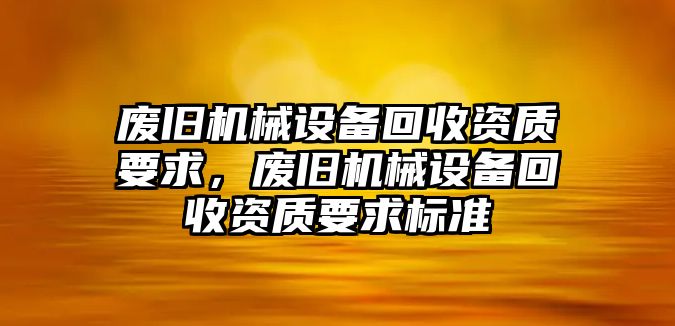 废旧机械设备回收资质要求，废旧机械设备回收资质要求标准